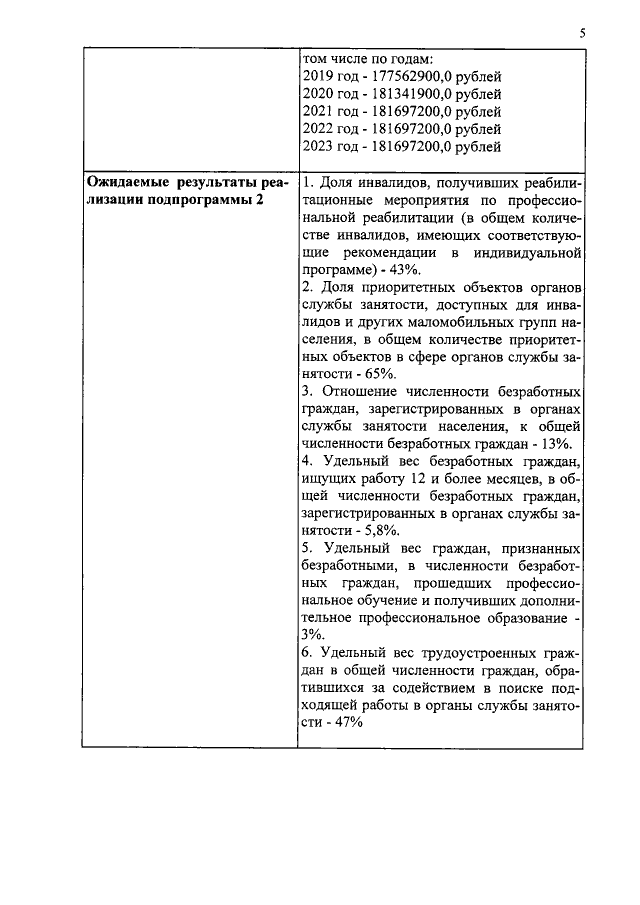 5

| | том числе по годам:<br>2019 год - 177562900,0 рублей<br>2020 год - 181341900,0 рублей<br>2021 год - 181697200,0 рублей<br>2022 год - 181697200,0 рублей<br>2023 год - 181697200,0 рублей |
|---|---|
| **Ожидаемые результаты реализации подпрограммы 2** | 1. Доля инвалидов, получивших реабилитационные мероприятия по профессиональной реабилитации (в общем количестве инвалидов, имеющих соответствующие рекомендации в индивидуальной программе) - 43%.<br>2. Доля приоритетных объектов органов службы занятости, доступных для инвалидов и других маломобильных групп населения, в общем количестве приоритетных объектов в сфере органов службы занятости - 65%.<br>3. Отношение численности безработных граждан, зарегистрированных в органах службы занятости населения, к общей численности безработных граждан - 13%.<br>4. Удельный вес безработных граждан, ищущих работу 12 и более месяцев, в общей численности безработных граждан, зарегистрированных в органах службы занятости - 5,8%.<br>5. Удельный вес граждан, признанных безработными, в численности безработных граждан, прошедших профессиональное обучение и получивших дополнительное профессиональное образование - 3%.<br>6. Удельный вес трудоустроенных граждан в общей численности граждан, обратившихся за содействием в поиске подходящей работы в органы службы занятости - 47% |